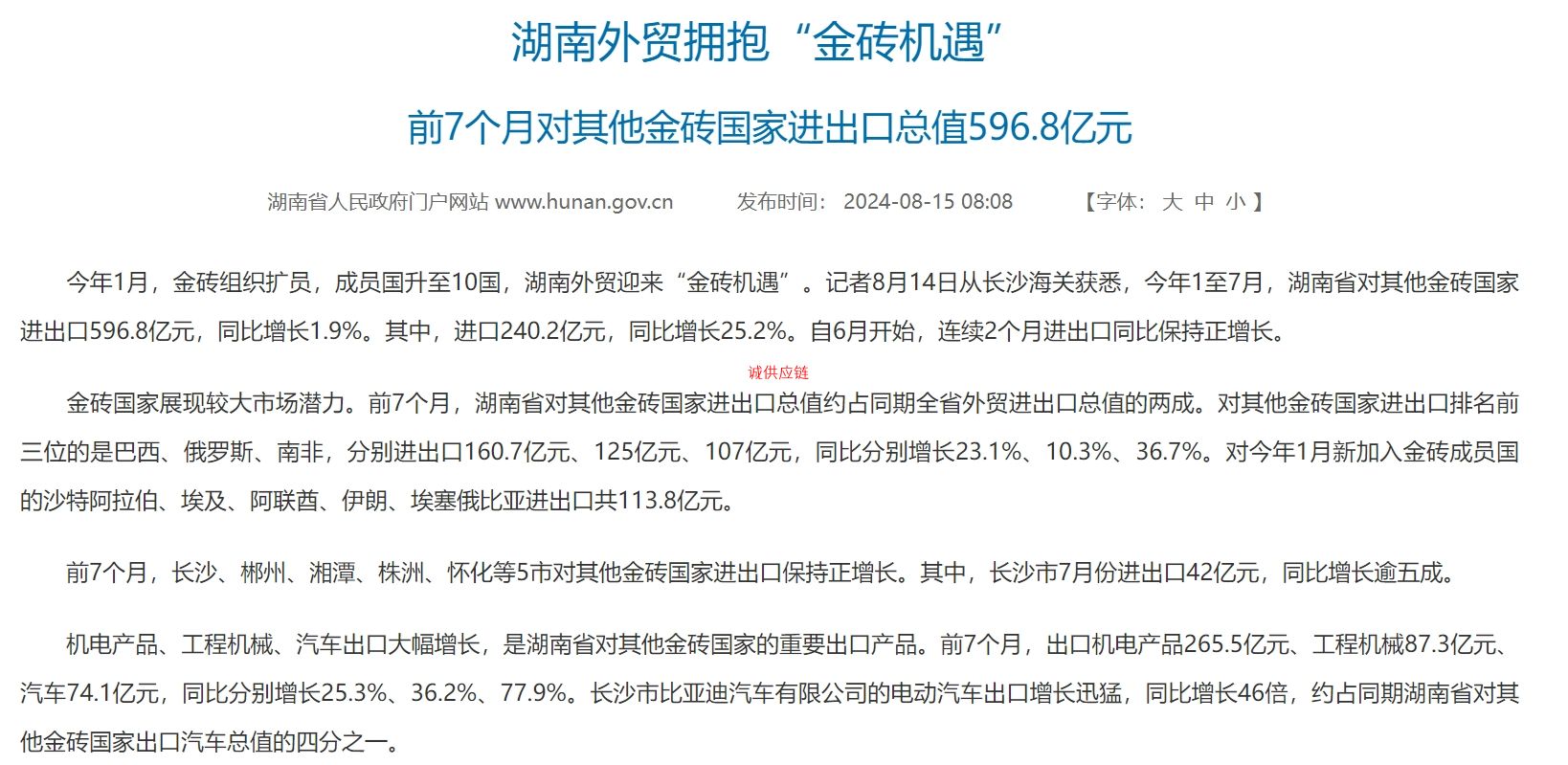 湖南外贸拥抱“金砖机遇”

前7个月对其他金砖国家进出口总值596.8亿元

湖南省人民政府门户网站 www.hunan.gov.cn　　发布时间：2024-08-15 08:08　　【字体：大 中 小】

今年1月，金砖组织扩员，成员国升至10国，湖南外贸迎来“金砖机遇”。记者8月14日从长沙海关获悉，今年1至7月，湖南省对其他金砖国家进出口596.8亿元，同比增长1.9%。其中，进口240.2亿元，同比增长25.2%。自6月开始，连续2个月进出口同比保持正增长。

诚供应链

金砖国家展现较大市场潜力。前7个月，湖南省对其他金砖国家进出口总值约占同期全省外贸进出口总值的两成。对其他金砖国家进出口排名前三位的是巴西、俄罗斯、南非，分别进出口160.7亿元、125亿元、107亿元，同比分别增长23.1%、10.3%、36.7%。对今年1月新加入金砖成员国的沙特阿拉伯、埃及、阿联酋、伊朗、埃塞俄比亚进出口共113.8亿元。

前7个月，长沙、郴州、湘潭、株洲、怀化等5市对其他金砖国家进出口保持正增长。其中，长沙市7月份进出口42亿元，同比增长逾五成。

机电产品、工程机械、汽车出口大幅增长，是湖南省对其他金砖国家的重要出口产品。前7个月，出口机电产品265.5亿元、工程机械87.3亿元、汽车74.1亿元，同比分别增长25.3%、36.2%、77.9%。长沙市比亚迪汽车有限公司的电动汽车出口增长迅猛，同比增长46倍，约占同期湖南省对其他金砖国家出口汽车总值的四分之一。